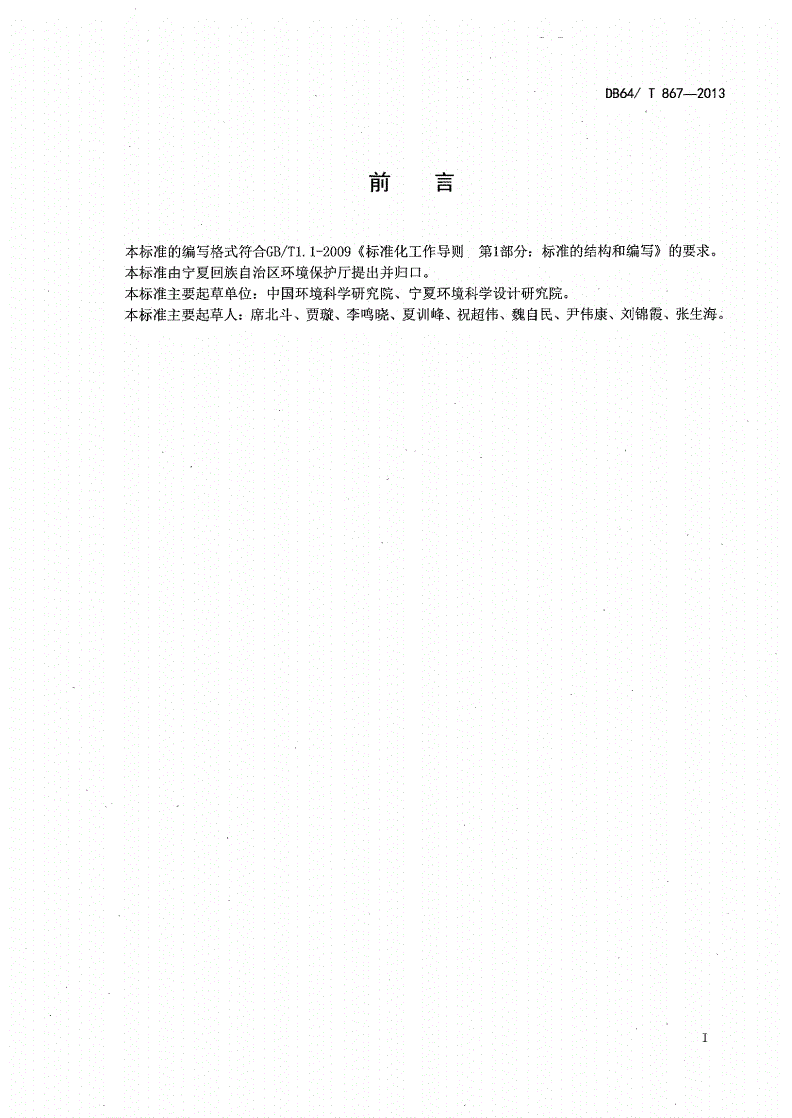 DB64/ T 867—2013

前　言

本标准的编写格式符合GB/T1.1-2009《标准化工作导则　第1部分：标准的结构和编写》的要求。
本标准由宁夏回族自治区环境保护厅提出并归口。
本标准主要起草单位：中国环境科学研究院、宁夏环境科学设计研究院。
本标准主要起草人：席北斗、贾璇、李鸣晓、夏训峰、祝超伟、魏自民、尹伟康、刘锦霞、张生海。

I